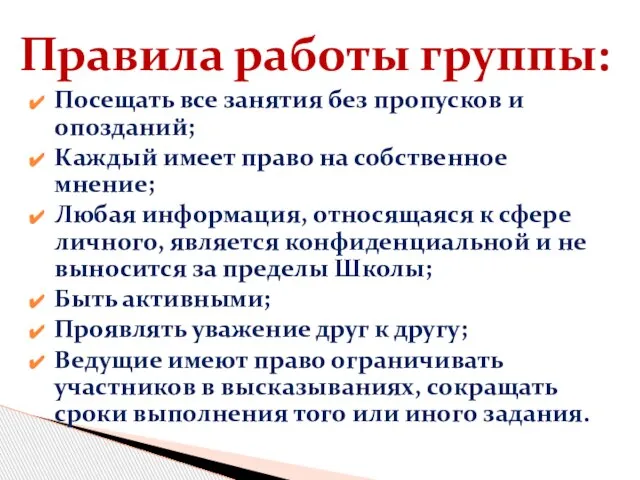 Правила работы группы:

✔ Посещать все занятия без пропусков и опозданий;
✔ Каждый имеет право на собственное мнение;
✔ Любая информация, относящаяся к сфере личного, является конфиденциальной и не выносится за пределы Школы;
✔ Быть активными;
✔ Проявлять уважение друг к другу;
✔ Ведущие имеют право ограничивать участников в высказываниях, сокращать сроки выполнения того или иного задания.